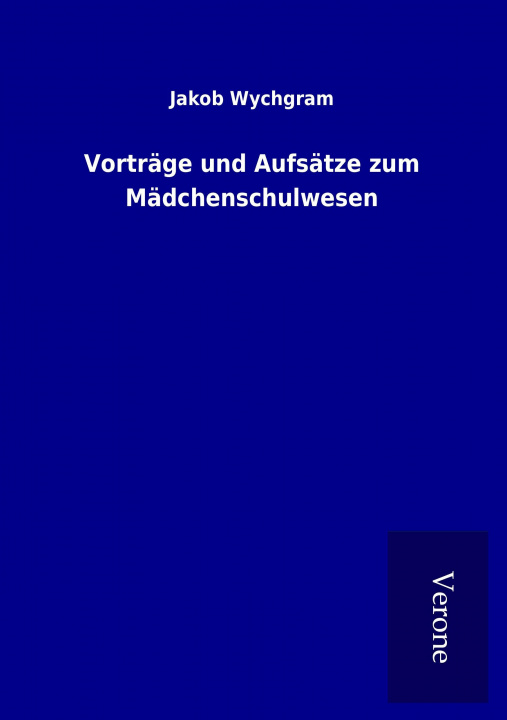 Jakob Wychgram

Vorträge und Aufsätze zum Mädchenschulwesen

Verone